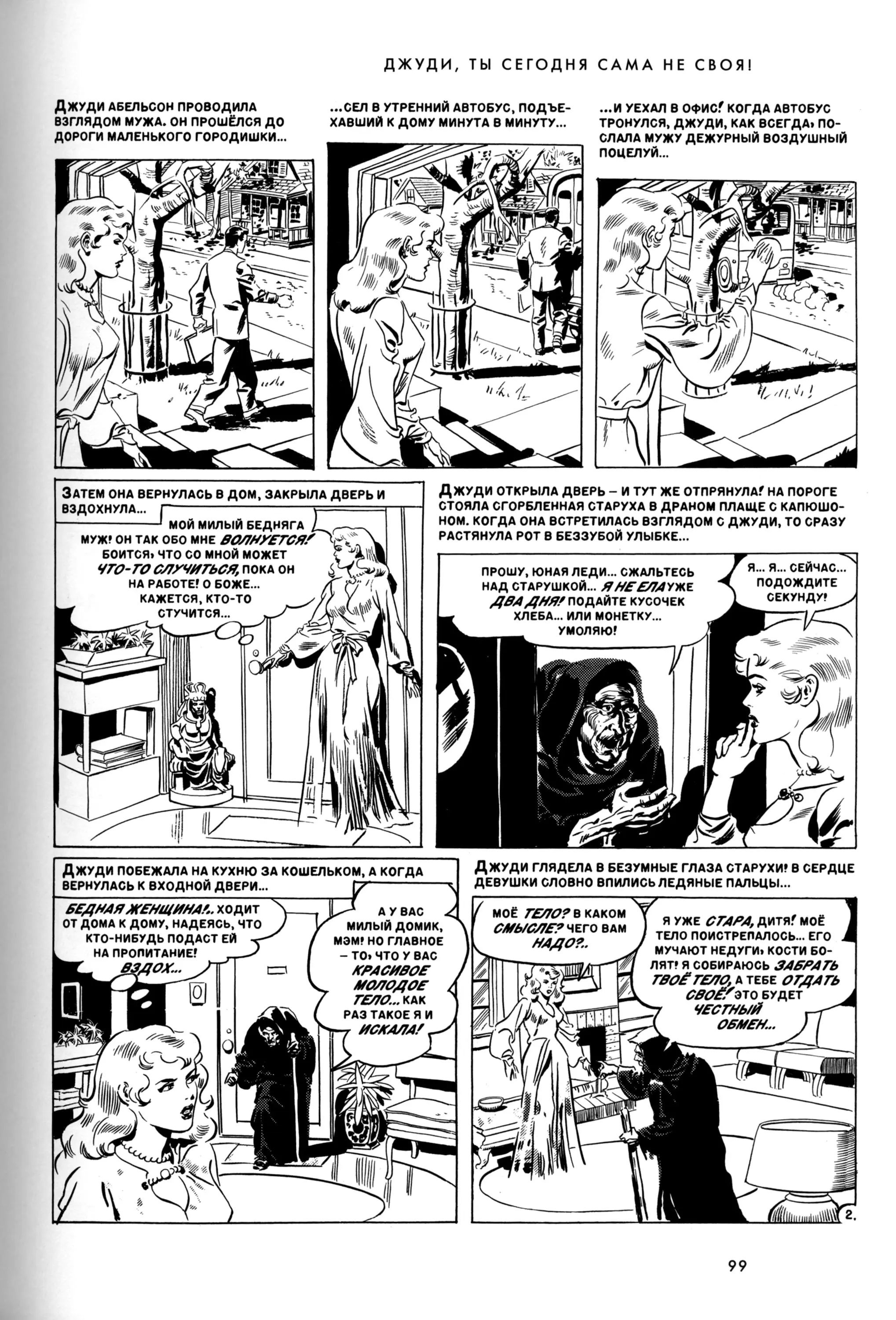 ДЖУДИ, ТЫ СЕГОДНЯ САМА НЕ СВОЯ!

ДЖУДИ АБЕЛЬСОН ПРОВОДИЛА ВЗГЛЯДОМ МУЖА. ОН ПРОШЁЛСЯ ДО ДОРОГИ МАЛЕНЬКОГО ГОРОДИШКИ...

...СЕЛ В УТРЕННИЙ АВТОБУС, ПОДЪЕХАВШИЙ К ДОМУ МИНУТА В МИНУТУ...

...И УЕХАЛ В ОФИС! КОГДА АВТОБУС ТРОНУЛСЯ, ДЖУДИ, КАК ВСЕГДА, ПОСЛАЛА МУЖУ ДЕЖУРНЫЙ ВОЗДУШНЫЙ ПОЦЕЛУЙ...

ЗАТЕМ ОНА ВЕРНУЛАСЬ В ДОМ, ЗАКРЫЛА ДВЕРЬ И ВЗДОХНУЛА...

МОЙ МИЛЫЙ БЕДНЯГА МУЖ! ОН ТАК ОБО МНЕ ВОЛНУЕТСЯ! БОИТСЯ, ЧТО СО МНОЙ МОЖЕТ ЧТО-ТО СЛУЧИТЬСЯ, ПОКА ОН НА РАБОТЕ! О БОЖЕ... КАЖЕТСЯ, КТО-ТО СТУЧИТСЯ...

ДЖУДИ ОТКРЫЛА ДВЕРЬ – И ТУТ ЖЕ ОТПРЯНУЛА! НА ПОРОГЕ СТОЯЛА СГОРБЛЕННАЯ СТАРУХА В ДРАНОМ ПЛАЩЕ С КАПЮШОНОМ. КОГДА ОНА ВСТРЕТИЛАСЬ ВЗГЛЯДОМ С ДЖУДИ, ТО СРАЗУ РАСТЯНУЛА РОТ В БЕЗЗУБОЙ УЛЫБКЕ...

ПРОШУ, ЮНАЯ ЛЕДИ... СЖАЛЬТЕСЬ НАД СТАРУШКОЙ... Я НЕ ЕЛА УЖЕ ДВА ДНЯ! ПОДАЙТЕ КУСОЧЕК ХЛЕБА... ИЛИ МОНЕТКУ... УМОЛЯЮ!

Я... Я... СЕЙЧАС... ПОДОЖДИТЕ СЕКУНДУ!

ДЖУДИ ПОБЕЖАЛА НА КУХНЮ ЗА КОШЕЛЬКОМ, А КОГДА ВЕРНУЛАСЬ К ВХОДНОЙ ДВЕРИ...

БЕДНАЯ ЖЕНЩИНА!.. ХОДИТ ОТ ДОМА К ДОМУ, НАДЕЯСЬ, ЧТО КТО-НИБУДЬ ПОДАСТ ЕЙ НА ПРОПИТАНИЕ! ВЗДОХ...

А У ВАС МИЛЫЙ ДОМИК, МЭМ! НО ГЛАВНОЕ – ТО, ЧТО У ВАС КРАСИВОЕ МОЛОДОЕ ТЕЛО... КАК РАЗ ТАКОЕ Я И ИСКАЛА!

ДЖУДИ ГЛЯДЕЛА В БЕЗУМНЫЕ ГЛАЗА СТАРУХИ! В СЕРДЦЕ ДЕВУШКИ СЛОВНО ВПИЛИСЬ ЛЕДЯНЫЕ ПАЛЬЦЫ...

МОЁ ТЕЛО? В КАКОМ СМЫСЛЕ? ЧЕГО ВАМ НАДО?..

Я УЖЕ СТАРА, ДИТЯ! МОЁ ТЕЛО ПОИСТРЕПАЛОСЬ... ЕГО МУЧАЮТ НЕДУГИ, КОСТИ БОЛЯТ! Я СОБИРАЮСЬ ЗАБРАТЬ ТВОЁ ТЕЛО, А ТЕБЕ ОТДАТЬ СВОЁ! ЭТО БУДЕТ ЧЕСТНЫЙ ОБМЕН...

2.

99